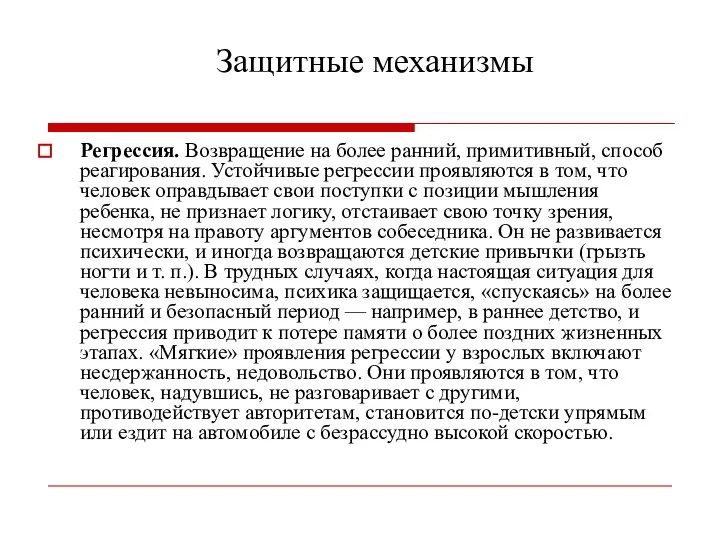 Защитные механизмы

Регрессия. Возвращение на более ранний, примитивный, способ реагирования. Устойчивые регрессии проявляются в том, что человек оправдывает свои поступки с позиции мышления ребенка, не признает логику, отстаивает свою точку зрения, несмотря на правоту аргументов собеседника. Он не развивается психически, и иногда возвращаются детские привычки (грызть ногти и т. п.). В трудных случаях, когда настоящая ситуация для человека невыносима, психика защищается, «спускаясь» на более ранний и безопасный период — например, в раннее детство, и регрессия приводит к потере памяти о более поздних жизненных этапах. «Мягкие» проявления регрессии у взрослых включают несдержанность, недовольство. Они проявляются в том, что человек, надувшись, не разговаривает с другими, противодействует авторитетам, становится по-детски упрямым или ездит на автомобиле с безрассудно высокой скоростью.